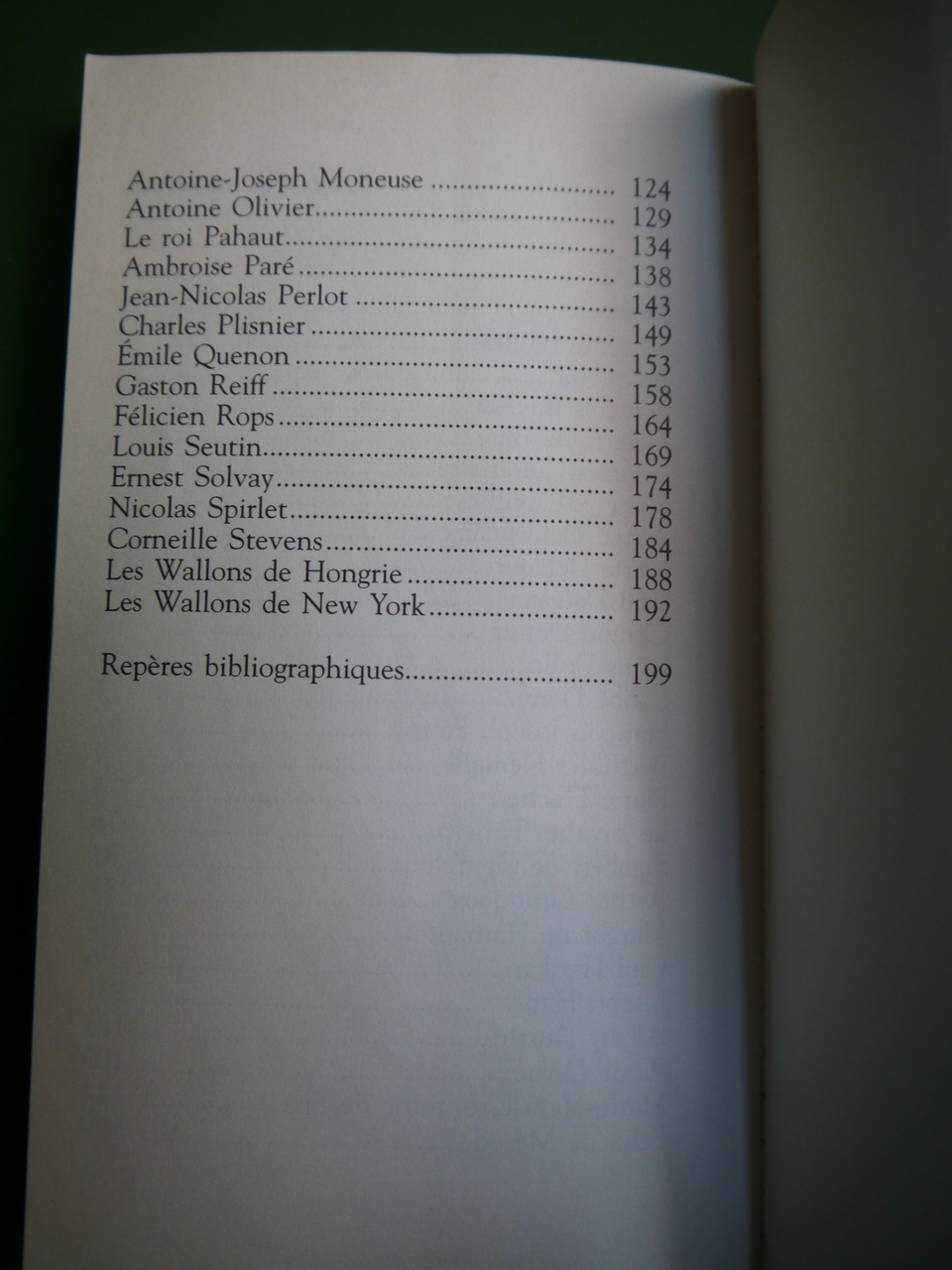 Antoine-Joseph Moneuse 124
Antoine Olivier 129
Le roi Pahaut 134
Ambroise Paré 138
Jean-Nicolas Perlot 143
Charles Plisnier 149
Émile Quenon 153
Gaston Reiff 158
Félicien Rops 164
Louis Seutin 169
Ernest Solvay 174
Nicolas Spirlet 178
Corneille Stevens 184
Les Wallons de Hongrie 188
Les Wallons de New York 192

Repères bibliographiques 199